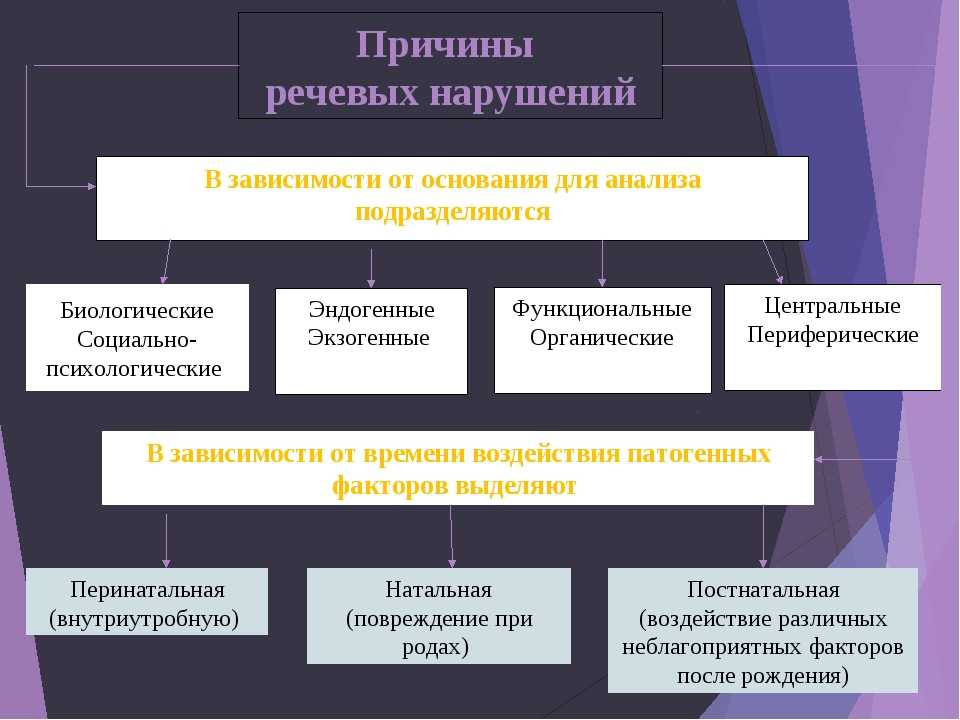 Причины речевых нарушений

В зависимости от основания для анализа подразделяются

Биологические Социально-психологические

Эндогенные Экзогенные

Функциональные Органические

Центральные Периферические

В зависимости от времени воздействия патогенных факторов выделяют

Перинатальная (внутриутробную)

Натальная (повреждение при родах)

Постнатальная (воздействие различных неблагоприятных факторов после рождения)